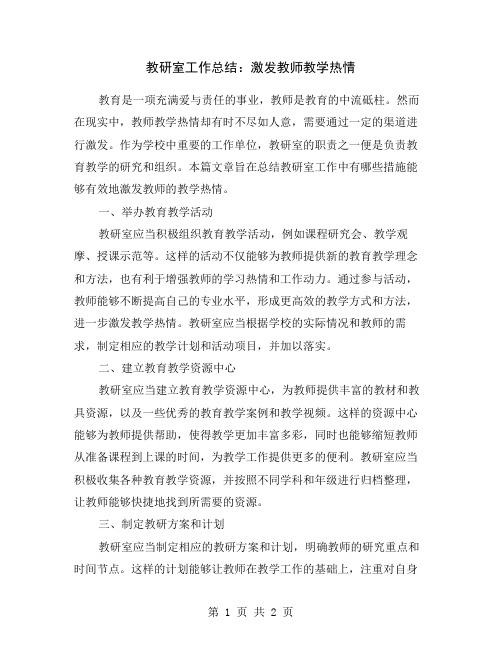 教研室工作总结：激发教师教学热情

教育是一项充满爱与责任的事业，教师是教育的中流砥柱。然而在现实中，教师教学热情却有时不尽如人意，需要通过一定的渠道进行激发。作为学校中重要的工作单位，教研室的职责之一便是负责教育教学的研究和组织。本篇文章旨在总结教研室工作中有哪些措施能够有效地激发教师的教学热情。

一、举办教育教学活动

教研室应当积极组织教育教学活动，例如课程研究会、教学观摩、授课示范等。这样的活动不仅能够为教师提供新的教育教学理念和方法，也有利于增强教师的学习热情和工作动力。通过参与活动，教师能够不断提高自己的专业水平，形成更高效的教学方式和方法，进一步激发教学热情。教研室应当根据学校的实际情况和教师的需求，制定相应的教学计划和活动项目，并加以落实。

二、建立教育教学资源中心

教研室应当建立教育教学资源中心，为教师提供丰富的教材和教具资源，以及一些优秀的教育教学案例和教学视频。这样的资源中心能够为教师提供帮助，使得教学更加丰富多彩，同时也能够缩短教师从准备课程到上课的时间，为教学工作提供更多的便利。教研室应当积极收集各种教育教学资源，并按照不同学科和年级进行归档整理，让教师能够快捷地找到所需要的资源。

三、制定教研方案和计划

教研室应当制定相应的教研方案和计划，明确教师的研究重点和时间节点。这样的计划能够让教师在教学工作的基础上，注重对自身

第 1 页 共 2 页